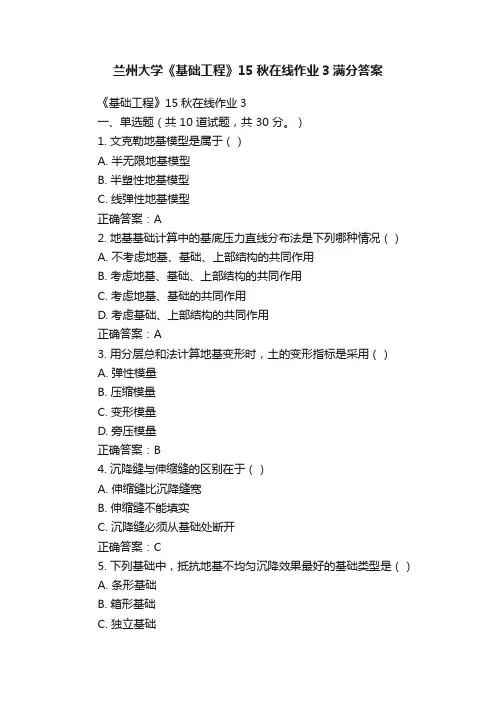 兰州大学《基础工程》15 秋在线作业 3 满分答案

《基础工程》15 秋在线作业 3
一、单选题（共 10 道试题，共 30 分。）
1. 文克勒地基模型是属于（ ）
A. 半无限地基模型
B. 半塑性地基模型
C. 线弹性地基模型
正确答案：A
2. 地基基础计算中的基底压力直线分布法是下列哪种情况（ ）
A. 不考虑地基、基础、上部结构的共同作用
B. 考虑地基、基础、上部结构的共同作用
C. 考虑地基、基础的共同作用
D. 考虑基础、上部结构的共同作用
正确答案：A
3. 用分层总和法计算地基变形时，土的变形指标是采用（ ）
A. 弹性模量
B. 压缩模量
C. 变形模量
D. 旁压模量
正确答案：B
4. 沉降缝与伸缩缝的区别在于（ ）
A. 伸缩缝比沉降缝宽
B. 伸缩缝不能填实
C. 沉降缝必须从基础处断开
正确答案：C
5. 下列基础中，抵抗地基不均匀沉降效果最好的基础类型是（ ）
A. 条形基础
B. 箱形基础
C. 独立基础